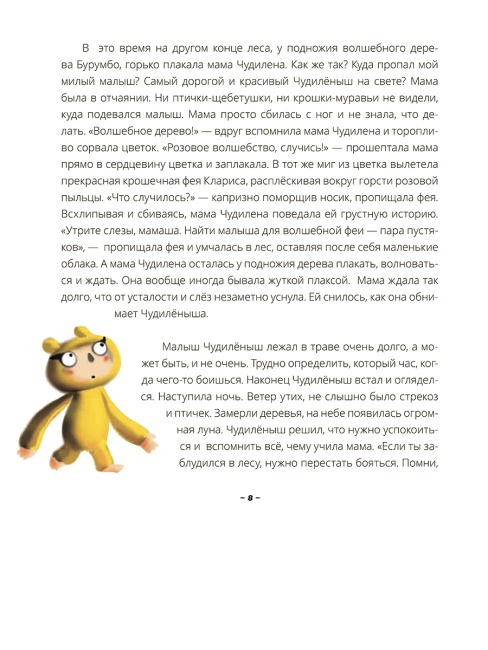 В это время на другом конце леса, у подножия волшебного дерева Бурумбо, горько плакала мама Чудилена. Как же так? Куда пропал мой милый малыш? Самый дорогой и красивый Чудилёныш на свете? Мама была в отчаянии. Ни птички-щебетушки, ни крошки-муравьи не видели, куда подевался малыш. Мама просто сбилась с ног и не знала, что делать. «Волшебное дерево!» — вдруг вспомнила мама Чудилена и торопливо сорвала цветок. «Розовое волшебство, случись!» — прошептала мама прямо в сердцевину цветка и заплакала. В тот же миг из цветка вылетела прекрасная крошечная фея Клариса, расплёскивая вокруг горсти розовой пыльцы. «Что случилось?» — капризно поморщив носик, пропищала фея. Всхлипывая и сбиваясь, мама Чудилена поведала ей грустную историю. «Утрите слезы, мамаша. Найти малыша для волшебной феи — пара пустяков», — пропищала фея и умчалась в лес, оставляя после себя маленькие облака. А мама Чудилена осталась у подножия дерева плакать, волноваться и ждать. Она вообще иногда бывала жуткой плаксой. Мама ждала так долго, что от усталости и слёз незаметно уснула. Ей снилось, как она обнимает Чудилёныша.

Малыш Чудилёныш лежал в траве очень долго, а может быть, и не очень. Трудно определить, который час, когда чего-то боишься. Наконец Чудилёныш встал и огляделся. Наступила ночь. Ветер утих, не слышно было стрекоз и птичек. Замерли деревья, на небе появилась огромная луна. Чудилёныш решил, что нужно успокоиться и вспомнить всё, чему учила мама. «Если ты заблудился в лесу, нужно перестать бояться. Помни,

~ 8 ~